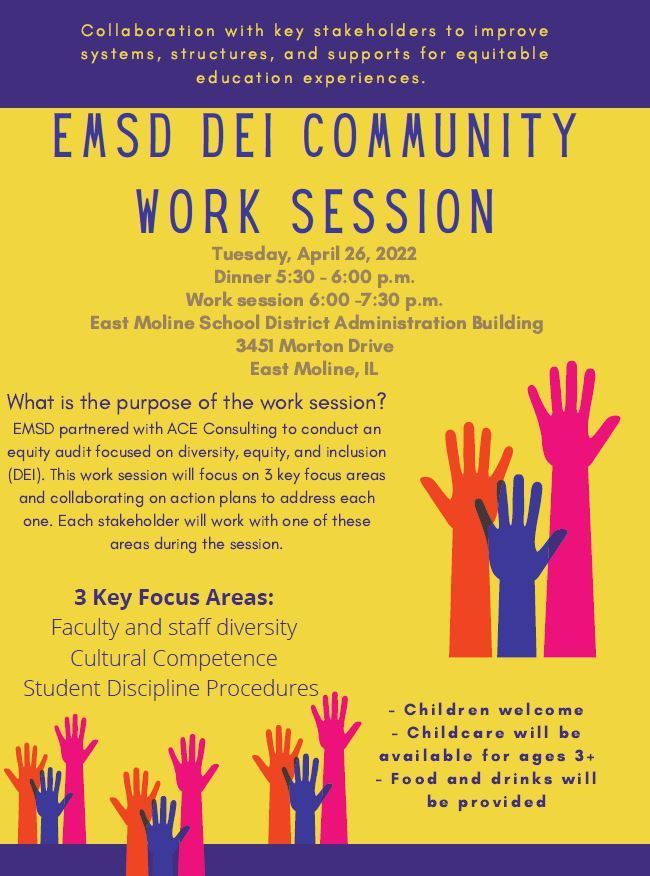 Collaboration with key stakeholders to improve systems, structures, and supports for equitable education experiences.

EMSD DEI COMMUNITY WORK SESSION

Tuesday, April 26, 2022
Dinner 5:30 - 6:00 p.m.
Work session 6:00 -7:30 p.m.
East Moline School District Administration Building
3451 Morton Drive
East Moline, IL

What is the purpose of the work session?
EMSD partnered with ACE Consulting to conduct an equity audit focused on diversity, equity, and inclusion (DEI). This work session will focus on 3 key focus areas and collaborating on action plans to address each one. Each stakeholder will work with one of these areas during the session.

3 Key Focus Areas:
Faculty and staff diversity
Cultural Competence
Student Discipline Procedures

- Children welcome
- Childcare will be available for ages 3+
- Food and drinks will be provided